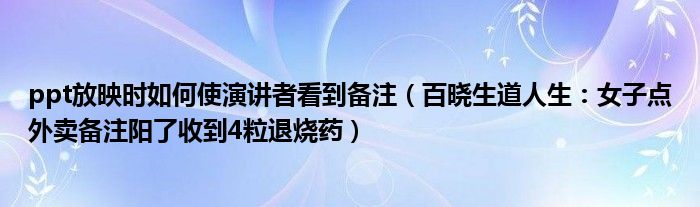 ppt放映时如何使演讲者看到备注（百晓生道人生：女子点外卖备注阳了收到4粒退烧药）